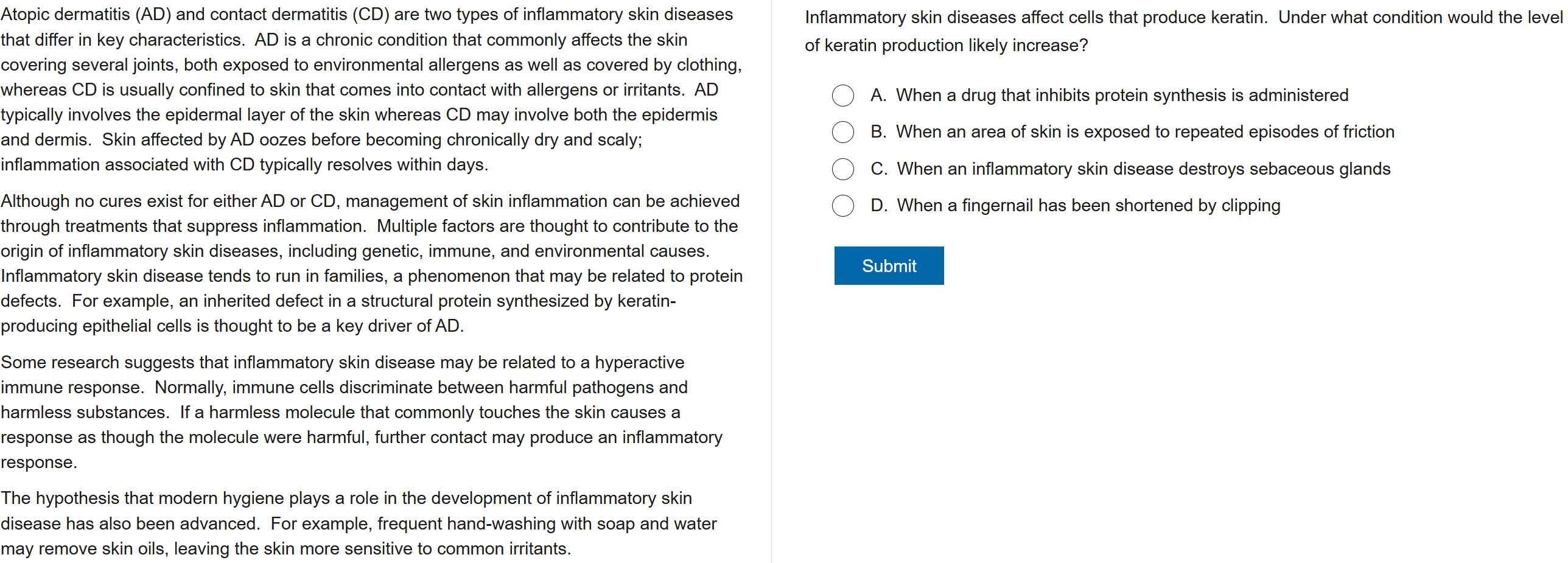 Atopic dermatitis (AD) and contact dermatitis (CD) are two types of inflammatory skin diseases that differ in key characteristics. AD is a chronic condition that commonly affects the skin covering several joints, both exposed to environmental allergens as well as covered by clothing, whereas CD is usually confined to skin that comes into contact with allergens or irritants. AD typically involves the epidermal layer of the skin whereas CD may involve both the epidermis and dermis. Skin affected by AD oozes before becoming chronically dry and scaly; inflammation associated with CD typically resolves within days.

Although no cures exist for either AD or CD, management of skin inflammation can be achieved through treatments that suppress inflammation. Multiple factors are thought to contribute to the origin of inflammatory skin diseases, including genetic, immune, and environmental causes. Inflammatory skin disease tends to run in families, a phenomenon that may be related to protein defects. For example, an inherited defect in a structural protein synthesized by keratin-producing epithelial cells is thought to be a key driver of AD.

Some research suggests that inflammatory skin disease may be related to a hyperactive immune response. Normally, immune cells discriminate between harmful pathogens and harmless substances. If a harmless molecule that commonly touches the skin causes a response as though the molecule were harmful, further contact may produce an inflammatory response.

The hypothesis that modern hygiene plays a role in the development of inflammatory skin disease has also been advanced. For example, frequent hand-washing with soap and water may remove skin oils, leaving the skin more sensitive to common irritants.

Inflammatory skin diseases affect cells that produce keratin. Under what condition would the level of keratin production likely increase?

A. When a drug that inhibits protein synthesis is administered

B. When an area of skin is exposed to repeated episodes of friction

C. When an inflammatory skin disease destroys sebaceous glands

D. When a fingernail has been shortened by clipping

Submit